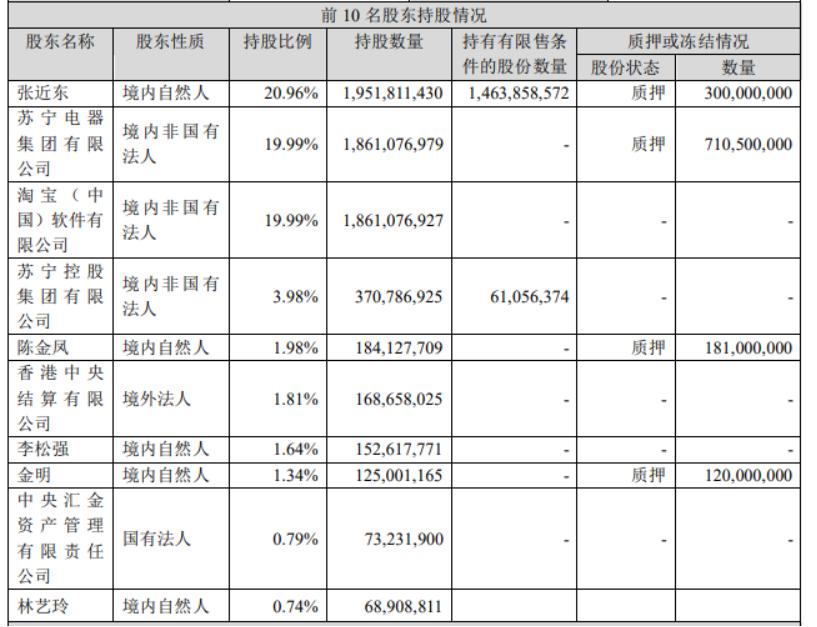 前 10 名股东持股情况

| 股东名称 | 股东性质 | 持股比例 | 持股数量 | 持有有限售条件的股份数量 | 质押或冻结情况 股份状态 | 质押或冻结情况 数量 |
|---|---|---|---|---|---|---|
| 张近东 | 境内自然人 | 20.96% | 1,951,811,430 | 1,463,858,572 | 质押 | 300,000,000 |
| 苏宁电器集团有限公司 | 境内非国有法人 | 19.99% | 1,861,076,979 | - | 质押 | 710,500,000 |
| 淘宝（中国）软件有限公司 | 境内非国有法人 | 19.99% | 1,861,076,927 | - | - | - |
| 苏宁控股集团有限公司 | 境内非国有法人 | 3.98% | 370,786,925 | 61,056,374 | - | - |
| 陈金凤 | 境内自然人 | 1.98% | 184,127,709 | - | 质押 | 181,000,000 |
| 香港中央结算有限公司 | 境外法人 | 1.81% | 168,658,025 | - | - | - |
| 李松强 | 境内自然人 | 1.64% | 152,617,771 | - | - | - |
| 金明 | 境内自然人 | 1.34% | 125,001,165 | - | 质押 | 120,000,000 |
| 中央汇金资产管理有限责任公司 | 国有法人 | 0.79% | 73,231,900 | - | - | - |
| 林艺玲 | 境内自然人 | 0.74% | 68,908,811 | | | |